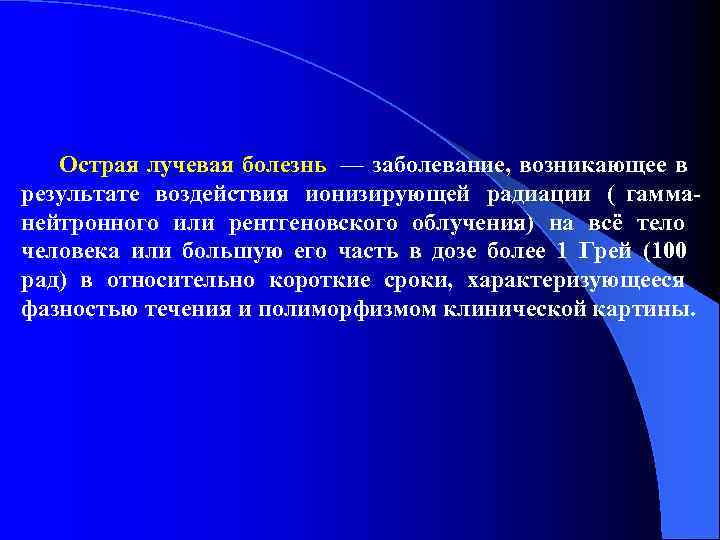 Острая лучевая болезнь — заболевание, возникающее в результате воздействия ионизирующей радиации ( гамма-нейтронного или рентгеновского облучения) на всё тело человека или большую его часть в дозе более 1 Грей (100 рад) в относительно короткие сроки, характеризующееся фазностью течения и полиморфизмом клинической картины.